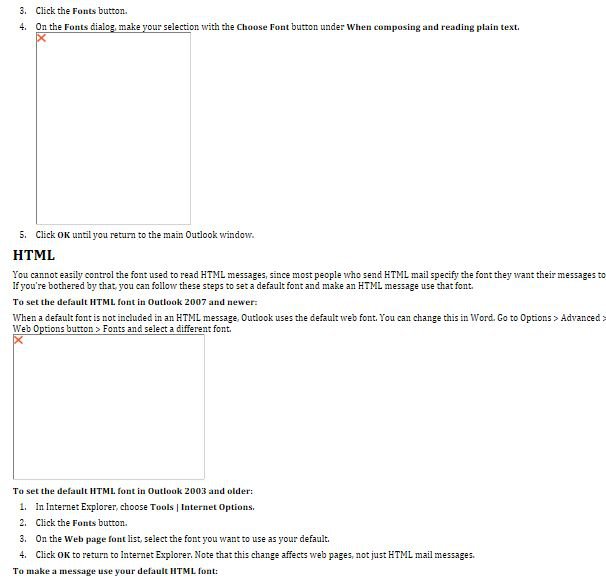 3. Click the Fonts button.

4. On the Fonts dialog, make your selection with the Choose Font button under When composing and reading plain text.

5. Click OK until you return to the main Outlook window.

HTML

You cannot easily control the font used to read HTML messages, since most people who send HTML mail specify the font they want their messages to If you're bothered by that, you can follow these steps to set a default font and make an HTML message use that font.

To set the default HTML font in Outlook 2007 and newer:

When a default font is not included in an HTML message, Outlook uses the default web font. You can change this in Word. Go to Options > Advanced > Web Options button > Fonts and select a different font.

To set the default HTML font in Outlook 2003 and older:

1. In Internet Explorer, choose Tools | Internet Options.

2. Click the Fonts button.

3. On the Web page font list, select the font you want to use as your default.

4. Click OK to return to Internet Explorer. Note that this change affects web pages, not just HTML mail messages.

To make a message use your default HTML font: